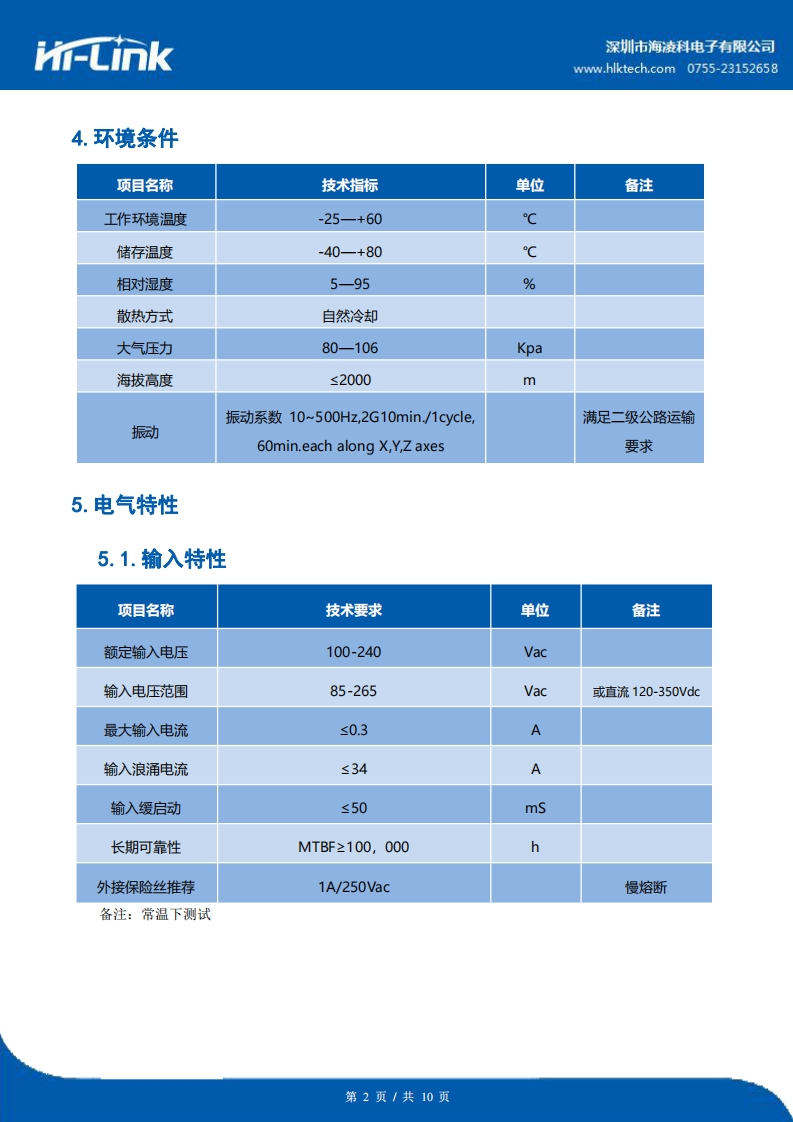 Hi-Link

深圳市海凌科电子有限公司
www.hlktech.com 0755-23152658

4. 环境条件

| 项目名称 | 技术指标 | 单位 | 备注 |
|---|---|---|---|
| 工作环境温度 | -25—+60 | ℃ | |
| 储存温度 | -40—+80 | ℃ | |
| 相对湿度 | 5—95 | % | |
| 散热方式 | 自然冷却 | | |
| 大气压力 | 80—106 | Kpa | |
| 海拔高度 | ≤2000 | m | |
| 振动 | 振动系数 10~500Hz,2G10min./1cycle, 60min.each along X,Y,Z axes | | 满足二级公路运输要求 |

5. 电气特性

5. 1. 输入特性

| 项目名称 | 技术要求 | 单位 | 备注 |
|---|---|---|---|
| 额定输入电压 | 100-240 | Vac | |
| 输入电压范围 | 85-265 | Vac | 或直流 120-350Vdc |
| 最大输入电流 | ≤0.3 | A | |
| 输入浪涌电流 | ≤34 | A | |
| 输入缓启动 | ≤50 | mS | |
| 长期可靠性 | MTBF≥100，000 | h | |
| 外接保险丝推荐 | 1A/250Vac | | 慢熔断 |

备注：常温下测试

第 2 页 / 共 10 页